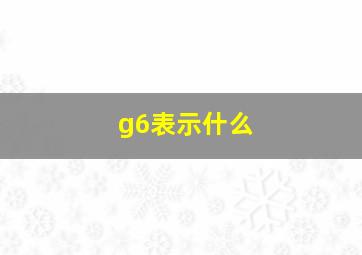 g6表示什么